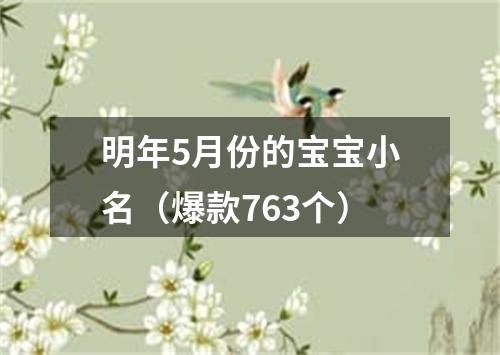 明年5月份的宝宝小名（爆款763个）